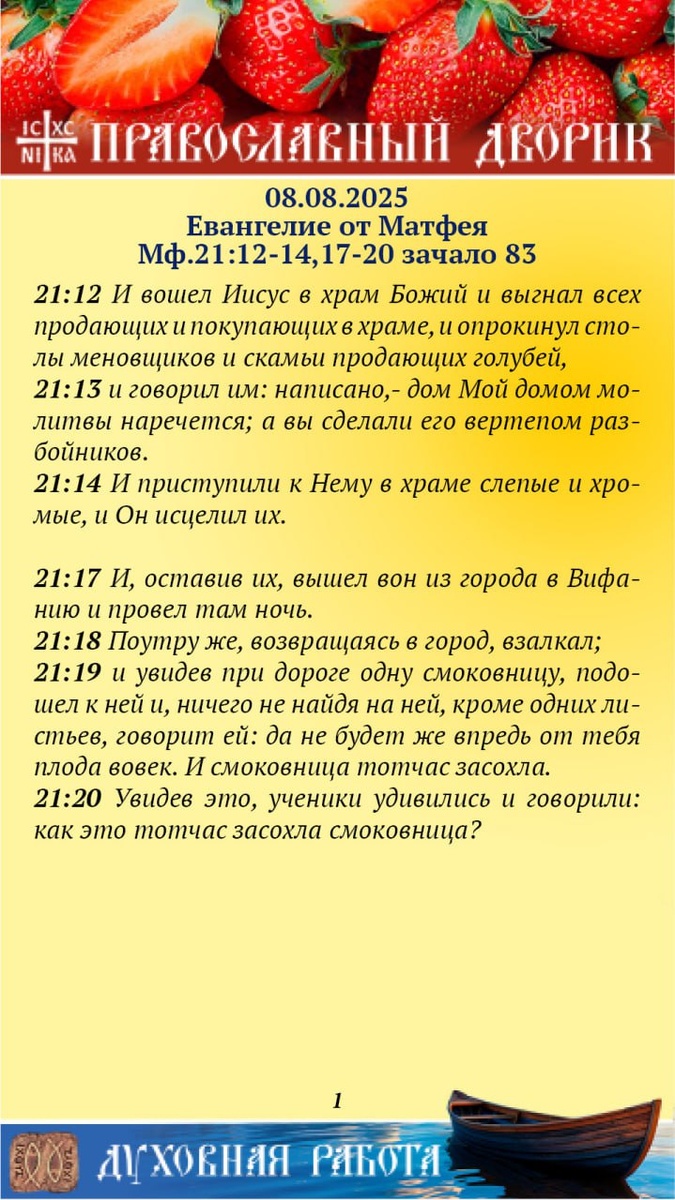 IC XC
NI KA ПРАВОСЛАВНЫЙ ДВОРИК

08.08.2025
Евангелие от Матфея
Мф.21:12-14,17-20 зачало 83

21:12 И вошел Иисус в храм Божий и выгнал всех продающих и покупающих в храме, и опрокинул столы меновщиков и скамьи продающих голубей,
21:13 и говорил им: написано,- дом Мой домом молитвы наречется; а вы сделали его вертепом разбойников.
21:14 И приступили к Нему в храме слепые и хромые, и Он исцелил их.

21:17 И, оставив их, вышел вон из города в Вифанию и провел там ночь.
21:18 Поутру же, возвращаясь в город, взалкал;
21:19 и увидев при дороге одну смоковницу, подошел к ней и, ничего не найдя на ней, кроме одних листьев, говорит ей: да не будет же впредь от тебя плода вовек. И смоковница тотчас засохла.
21:20 Увидев это, ученики удивились и говорили: как это тотчас засохла смоковница?

1

ДУХОВНАЯ РАБОТА